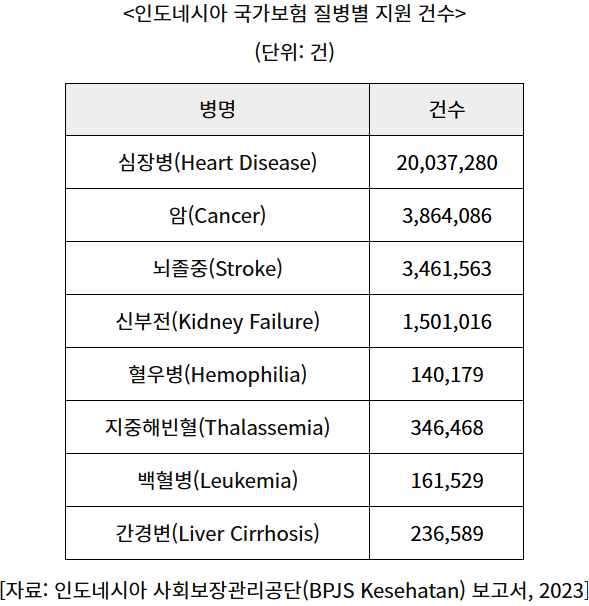 <인도네시아 국가보험 질병별 지원 건수>

(단위: 건)

| 병명 | 건수 |
|---|---|
| 심장병(Heart Disease) | 20,037,280 |
| 암(Cancer) | 3,864,086 |
| 뇌졸중(Stroke) | 3,461,563 |
| 신부전(Kidney Failure) | 1,501,016 |
| 혈우병(Hemophilia) | 140,179 |
| 지중해빈혈(Thalassemia) | 346,468 |
| 백혈병(Leukemia) | 161,529 |
| 간경변(Liver Cirrhosis) | 236,589 |

[자료: 인도네시아 사회보장관리공단(BPJS Kesehatan) 보고서, 2023]